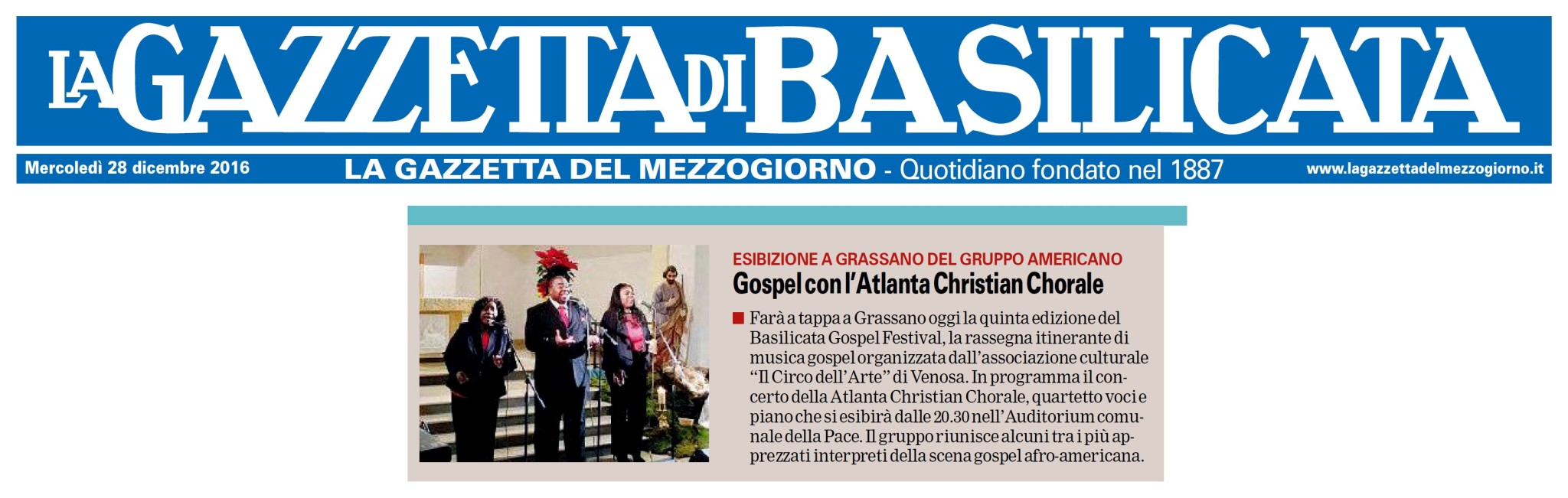 LA GAZZETTA DI BASILICATA

Mercoledì 28 dicembre 2016 LA GAZZETTA DEL MEZZOGIORNO - Quotidiano fondato nel 1887 www.lagazzettadelmezzogiorno.it

ESIBIZIONE A GRASSANO DEL GRUPPO AMERICANO

Gospel con l'Atlanta Christian Chorale

Farà a tappa a Grassano oggi la quinta edizione del Basilicata Gospel Festival, la rassegna itinerante di musica gospel organizzata dall'associazione culturale "Il Circo dell'Arte" di Venosa. In programma il concerto della Atlanta Christian Chorale, quartetto voci e piano che si esibirà dalle 20.30 nell'Auditorium comunale della Pace. Il gruppo riunisce alcuni tra i più apprezzati interpreti della scena gospel afro-americana.